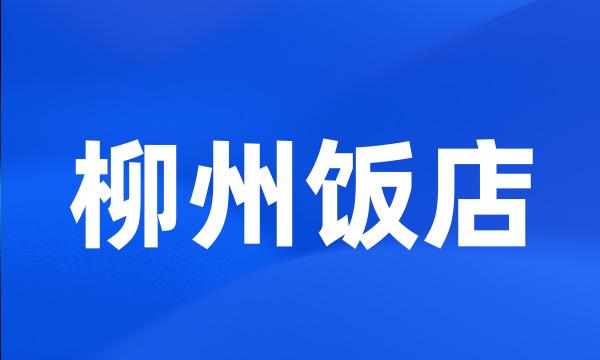 柳州饭店